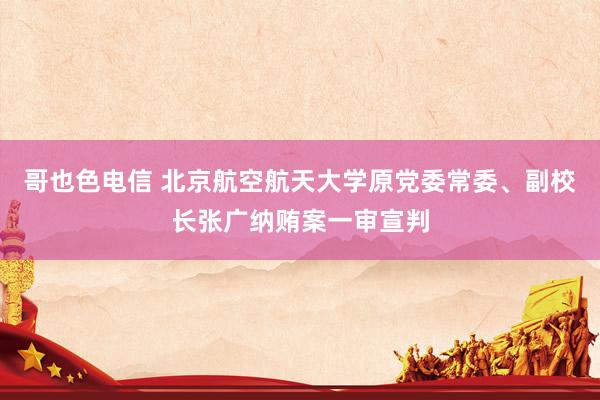 哥也色电信 北京航空航天大学原党委常委、副校长张广纳贿案一审宣判